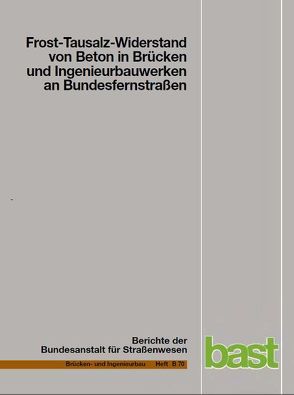 Frost-Tausalz-Widerstand von Beton in Brücken und Ingenieurbauwerken an Bundesfernstraßen

Berichte der Bundesanstalt für Straßenwesen

Brücken- und Ingenieurbau Heft B 70

bast